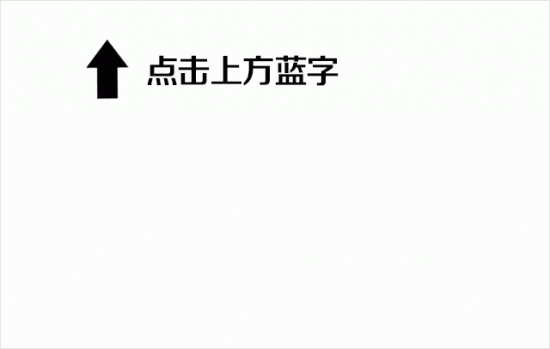 点击上方蓝字